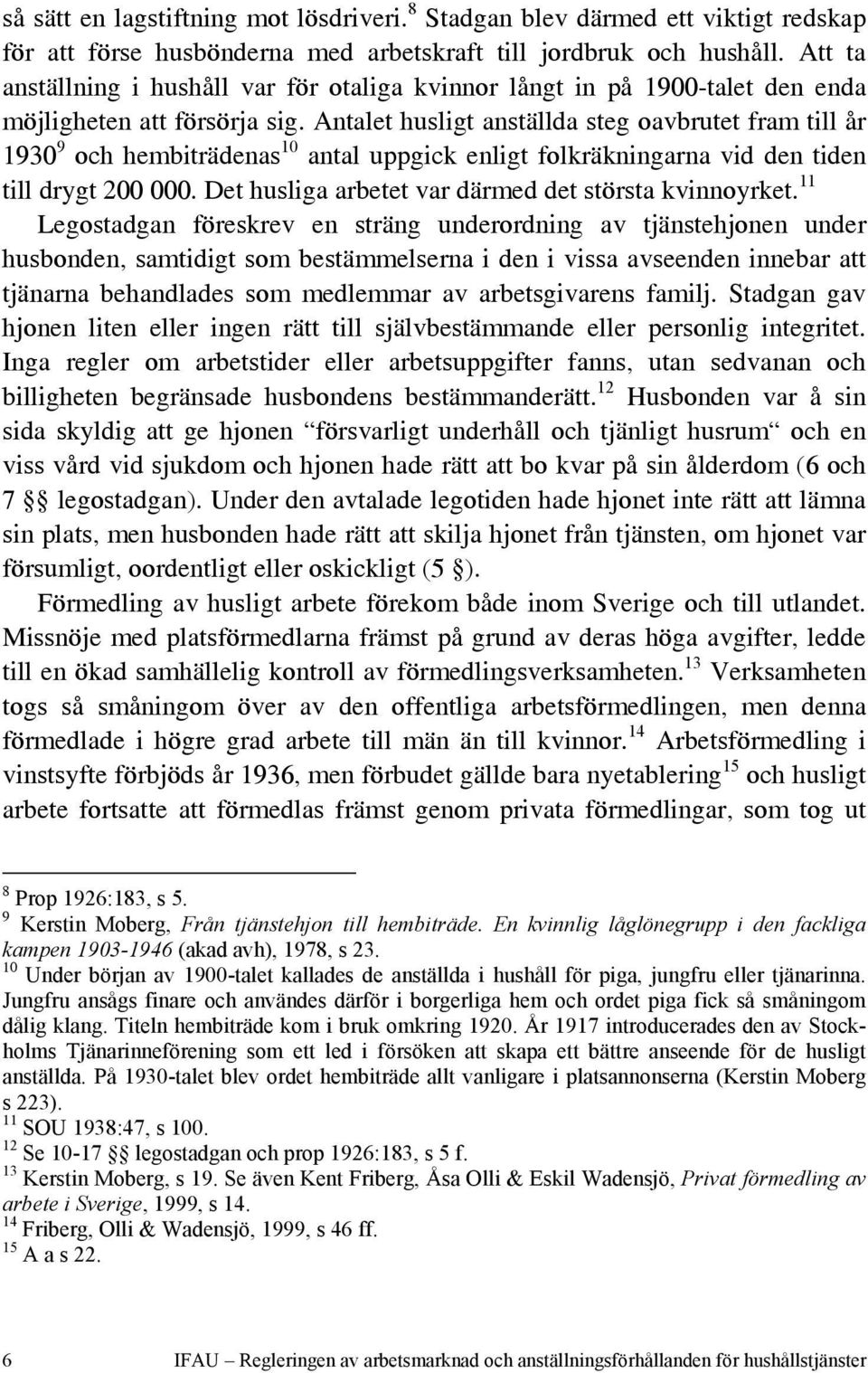 så sätt en lagstiftning mot lösdriveri.$^{8}$ Stadgan blev därmed ett viktigt redskap för att förse husbönderna med arbetskraft till jordbruk och hushåll. Att ta anställning i hushåll var för otaliga kvinnor långt in på 1900-talet den enda möjligheten att försörja sig. Antalet husligt anställda steg oavbrutet fram till år 1930$^{9}$ och hembiträdenas$^{10}$ antal uppgick enligt folkräkningarna vid den tiden till drygt 200 000. Det husliga arbetet var därmed det största kvinnoyrket.$^{11}$ Legostadgan föreskrev en sträng underordning av tjänstehjonen under husbonden, samtidigt som bestämmelserna i den i vissa avseenden innebar att tjänarna behandlades som medlemmar av arbetsgivarens familj. Stadgan gav hjonen liten eller ingen rätt till självbestämmande eller personlig integritet. Inga regler om arbetstider eller arbetsuppgifter fanns, utan sedvanan och billigheten begränsade husbondens bestämmanderätt.$^{12}$ Husbonden var å sin sida skyldig att ge hjonen “försvarligt underhåll och tjänligt husrum“ och en viss vård vid sjukdom och hjonen hade rätt att bo kvar på sin ålderdom (6 och 7 §§ legostadgan). Under den avtalade legotiden hade hjonet inte rätt att lämna sin plats, men husbonden hade rätt att skilja hjonet från tjänsten, om hjonet var försumligt, oordentligt eller oskickligt (5 §).

Förmedling av husligt arbete förekom både inom Sverige och till utlandet. Missnöje med platsförmedlarna främst på grund av deras höga avgifter, ledde till en ökad samhällelig kontroll av förmedlingsverksamheten.$^{13}$ Verksamheten togs så småningom över av den offentliga arbetsförmedlingen, men denna förmedlade i högre grad arbete till män än till kvinnor.$^{14}$ Arbetsförmedling i vinstsyfte förbjöds år 1936, men förbudet gällde bara nyetablering$^{15}$ och husligt arbete fortsatte att förmedlas främst genom privata förmedlingar, som tog ut

$^{8}$ Prop 1926:183, s 5.
$^{9}$ Kerstin Moberg, Från tjänstehjon till hembiträde. En kvinnlig låglönegrupp i den fackliga kampen 1903-1946 (akad avh), 1978, s 23.
$^{10}$ Under början av 1900-talet kallades de anställda i hushåll för piga, jungfru eller tjänarinna. Jungfru ansågs finare och användes därför i borgerliga hem och ordet piga fick så småningom dålig klang. Titeln hembiträde kom i bruk omkring 1920. År 1917 introducerades den av Stockholms Tjänarinneförening som ett led i försöken att skapa ett bättre anseende för de husligt anställda. På 1930-talet blev ordet hembiträde allt vanligare i platsannonserna (Kerstin Moberg s 223).
$^{11}$ SOU 1938:47, s 100.
$^{12}$ Se 10-17 §§ legostadgan och prop 1926:183, s 5 f.
$^{13}$ Kerstin Moberg, s 19. Se även Kent Friberg, Åsa Olli & Eskil Wadensjö, Privat förmedling av arbete i Sverige, 1999, s 14.
$^{14}$ Friberg, Olli & Wadensjö, 1999, s 46 ff.
$^{15}$ A a s 22.

6 IFAU – Regleringen av arbetsmarknad och anställningsförhållanden för hushållstjänster